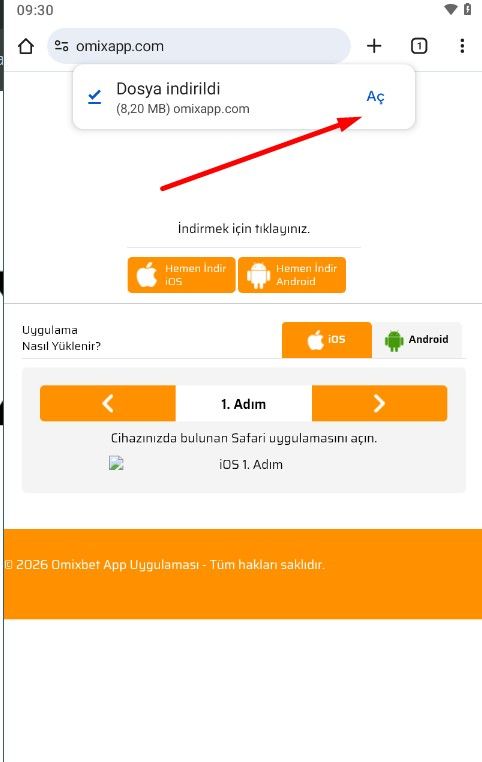 09:30

omixapp.com

1

Dosya indirildi
(8,20 MB) omixapp.com

Aç

İndirmek için tıklayınız.

Hemen İndir iOS

Hemen İndir Android

Uygulama Nasıl Yüklenir?

iOS

Android

1. Adım

Cihazınızda bulunan Safari uygulamasını açın.

iOS 1. Adım

© 2026 Omixbet App Uygulaması - Tüm hakları saklıdır.